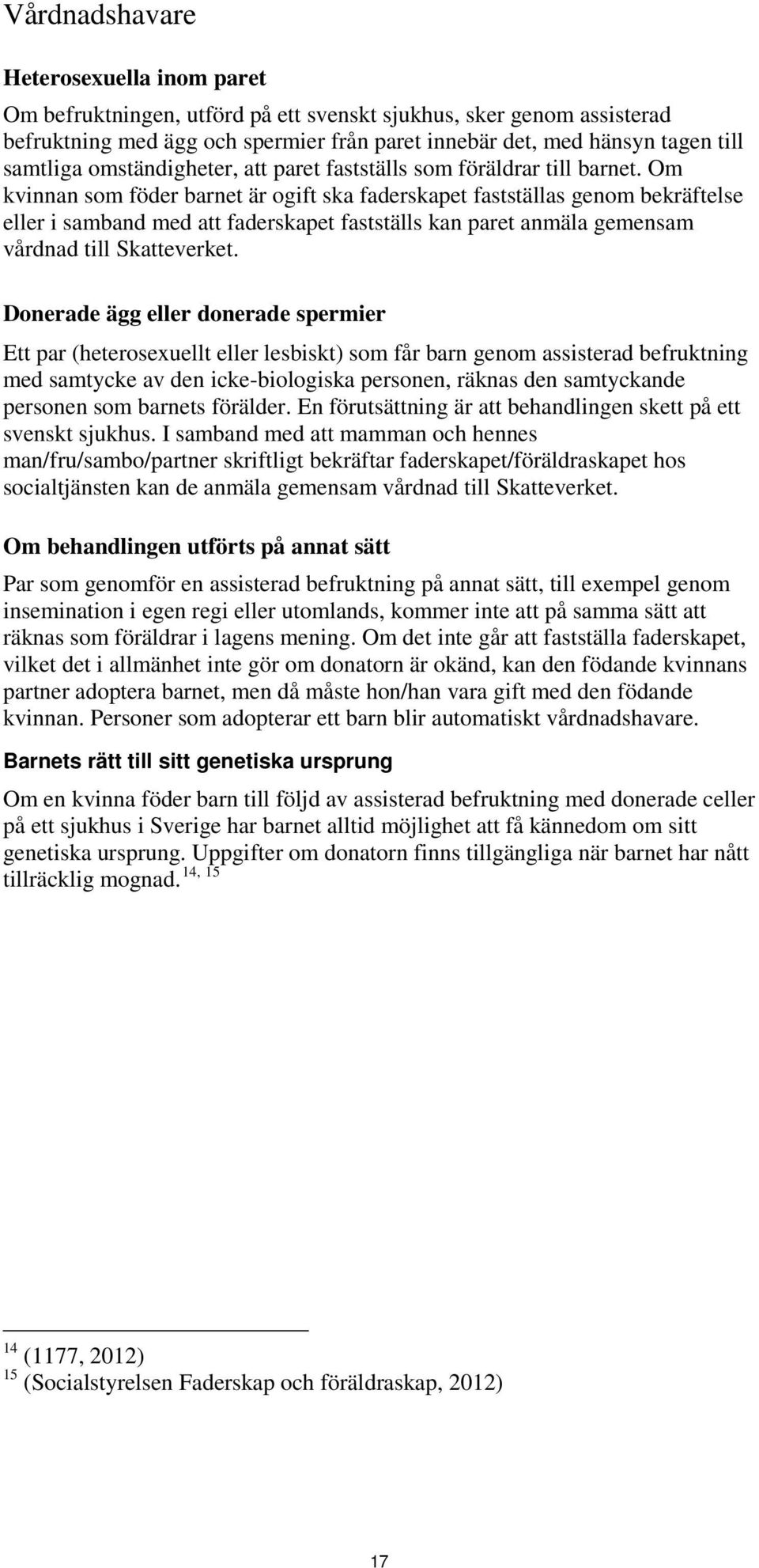 Vårdnadshavare

Heterosexuella inom paret

Om befruktningen, utförd på ett svenskt sjukhus, sker genom assisterad befruktning med ägg och spermier från paret innebär det, med hänsyn tagen till samtliga omständigheter, att paret fastställs som föräldrar till barnet. Om kvinnan som föder barnet är ogift ska faderskapet fastställas genom bekräftelse eller i samband med att faderskapet fastställs kan paret anmäla gemensam vårdnad till Skatteverket.

Donerade ägg eller donerade spermier

Ett par (heterosexuellt eller lesbiskt) som får barn genom assisterad befruktning med samtycke av den icke-biologiska personen, räknas den samtyckande personen som barnets förälder. En förutsättning är att behandlingen skett på ett svenskt sjukhus. I samband med att mamman och hennes man/fru/sambo/partner skriftligt bekräftar faderskapet/föräldraskapet hos socialtjänsten kan de anmäla gemensam vårdnad till Skatteverket.

Om behandlingen utförts på annat sätt

Par som genomför en assisterad befruktning på annat sätt, till exempel genom insemination i egen regi eller utomlands, kommer inte att på samma sätt att räknas som föräldrar i lagens mening. Om det inte går att fastställa faderskapet, vilket det i allmänhet inte gör om donatorn är okänd, kan den födande kvinnans partner adoptera barnet, men då måste hon/han vara gift med den födande kvinnan. Personer som adopterar ett barn blir automatiskt vårdnadshavare.

Barnets rätt till sitt genetiska ursprung

Om en kvinna föder barn till följd av assisterad befruktning med donerade celler på ett sjukhus i Sverige har barnet alltid möjlighet att få kännedom om sitt genetiska ursprung. Uppgifter om donatorn finns tillgängliga när barnet har nått tillräcklig mognad. $^{14, 15}$

$^{14}$ (1177, 2012)
$^{15}$ (Socialstyrelsen Faderskap och föräldraskap, 2012)

17